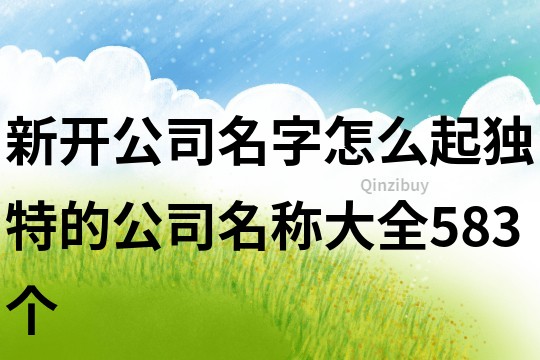 新开公司名字怎么起独特的公司名称大全583个

Qinzibuy